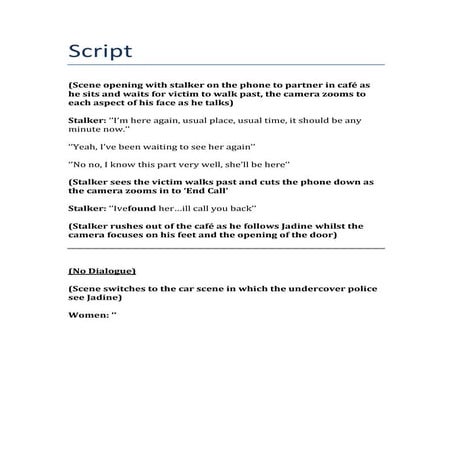 Script

(Scene opening with stalker on the phone to partner in café as he sits and waits for victim to walk past, the camera zooms to each aspect of his face as he talks)

Stalker: "I'm here again, usual place, usual time, it should be any minute now."

"Yeah, I've been waiting to see her again"

"No no, I know this part very well, she'll be here"

(Stalker sees the victim walks past and cuts the phone down as the camera zooms in to 'End Call'

Stalker: "Ivefound her…ill call you back"

(Stalker rushes out of the café as he follows Jadine whilst the camera focuses on his feet and the opening of the door)

(No Dialogue)

(Scene switches to the car scene in which the undercover police see Jadine)

Women: "